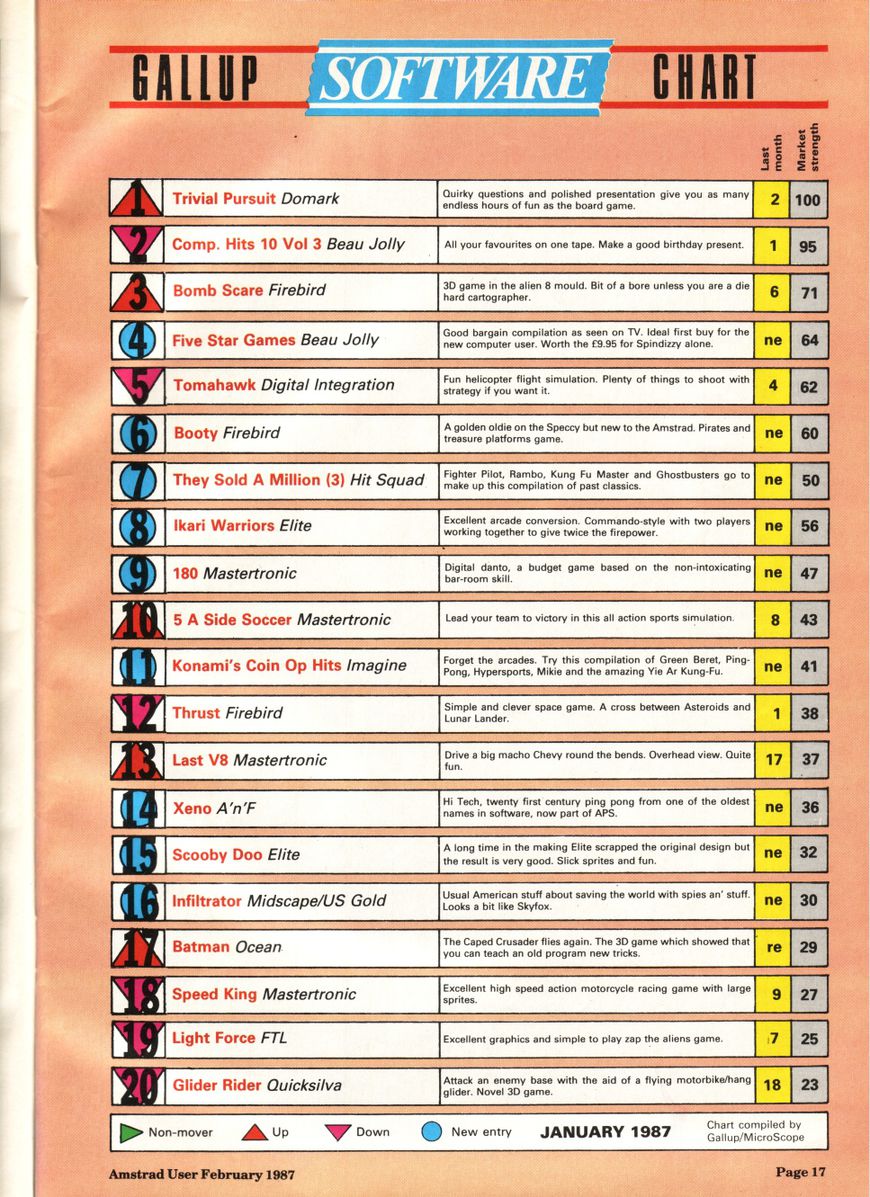 GALLUP SOFTWARE CHART

| | | | Last month | Market strength |
|---|---|---|---|---|
| 1 | Trivial Pursuit Domark | Quirky questions and polished presentation give you as many endless hours of fun as the board game. | 2 | 100 |
| 2 | Comp. Hits 10 Vol 3 Beau Jolly | All your favourites on one tape. Make a good birthday present. | 1 | 95 |
| 3 | Bomb Scare Firebird | 3D game in the alien 8 mould. Bit of a bore unless you are a die hard cartographer. | 6 | 71 |
| 4 | Five Star Games Beau Jolly | Good bargain compilation as seen on TV. Ideal first buy for the new computer user. Worth the £9.95 for Spindizzy alone. | ne | 64 |
| 5 | Tomahawk Digital Integration | Fun helicopter flight simulation. Plenty of things to shoot with strategy if you want it. | 4 | 62 |
| 6 | Booty Firebird | A golden oldie on the Speccy but new to the Amstrad. Pirates and treasure platforms game. | ne | 60 |
| 7 | They Sold A Million (3) Hit Squad | Fighter Pilot, Rambo, Kung Fu Master and Ghostbusters go to make up this compilation of past classics. | ne | 50 |
| 8 | Ikari Warriors Elite | Excellent arcade conversion. Commando-style with two players working together to give twice the firepower. | ne | 56 |
| 9 | 180 Mastertronic | Digital danto, a budget game based on the non-intoxicating bar-room skill. | ne | 47 |
| 10 | 5 A Side Soccer Mastertronic | Lead your team to victory in this all action sports simulation. | 8 | 43 |
| 11 | Konami's Coin Op Hits Imagine | Forget the arcades. Try this compilation of Green Beret, Ping-Pong, Hypersports, Mikie and the amazing Yie Ar Kung-Fu. | ne | 41 |
| 12 | Thrust Firebird | Simple and clever space game. A cross between Asteroids and Lunar Lander. | 1 | 38 |
| 13 | Last V8 Mastertronic | Drive a big macho Chevy round the bends. Overhead view. Quite fun. | 17 | 37 |
| 14 | Xeno A'n'F | Hi Tech, twenty first century ping pong from one of the oldest names in software, now part of APS. | ne | 36 |
| 15 | Scooby Doo Elite | A long time in the making Elite scrapped the original design but the result is very good. Slick sprites and fun. | ne | 32 |
| 16 | Infiltrator Midscape/US Gold | Usual American stuff about saving the world with spies an' stuff. Looks a bit like Skyfox. | ne | 30 |
| 17 | Batman Ocean | The Caped Crusader flies again. The 3D game which showed that you can teach an old program new tricks. | re | 29 |
| 18 | Speed King Mastertronic | Excellent high speed action motorcycle racing game with large sprites. | 9 | 27 |
| 19 | Light Force FTL | Excellent graphics and simple to play zap the aliens game. | 7 | 25 |
| 20 | Glider Rider Quicksilva | Attack an enemy base with the aid of a flying motorbike/hang glider. Novel 3D game. | 18 | 23 |

Non-mover Up Down New entry JANUARY 1987 Chart compiled by Gallup/MicroScope

Amstrad User February 1987 Page 17